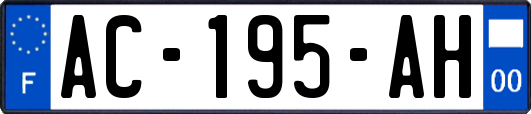 F
AC-195-AH
00